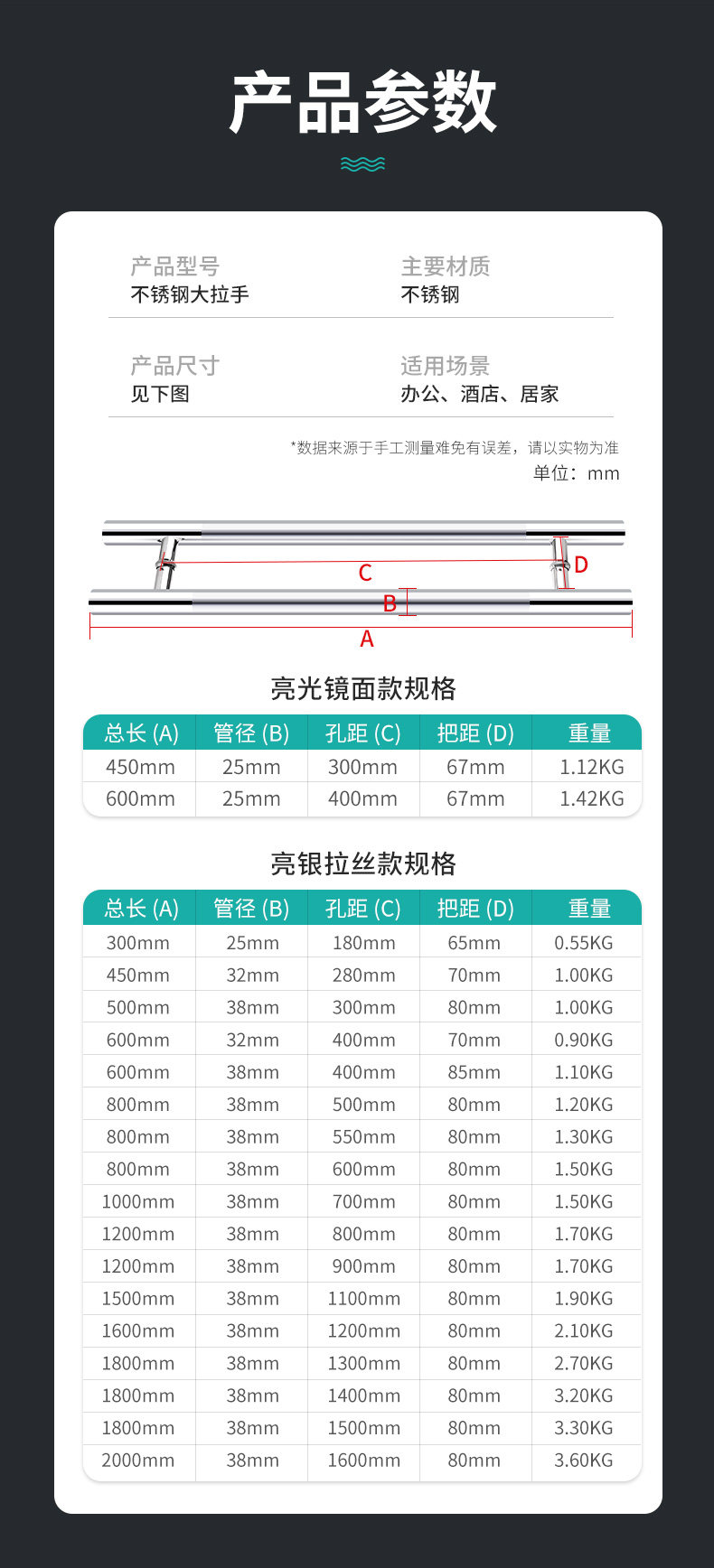 产品参数

产品型号
不锈钢大拉手

主要材质
不锈钢

产品尺寸
见下图

适用场景
办公、酒店、居家

*数据来源于手工测量难免有误差，请以实物为准
单位：mm

C
D
B
A

亮光镜面款规格

| 总长 (A) | 管径 (B) | 孔距 (C) | 把距 (D) | 重量 |
|---|---|---|---|---|
| 450mm | 25mm | 300mm | 67mm | 1.12KG |
| 600mm | 25mm | 400mm | 67mm | 1.42KG |

亮银拉丝款规格

| 总长 (A) | 管径 (B) | 孔距 (C) | 把距 (D) | 重量 |
|---|---|---|---|---|
| 300mm | 25mm | 180mm | 65mm | 0.55KG |
| 450mm | 32mm | 280mm | 70mm | 1.00KG |
| 500mm | 38mm | 300mm | 80mm | 1.00KG |
| 600mm | 32mm | 400mm | 70mm | 0.90KG |
| 600mm | 38mm | 400mm | 85mm | 1.10KG |
| 800mm | 38mm | 500mm | 80mm | 1.20KG |
| 800mm | 38mm | 550mm | 80mm | 1.30KG |
| 800mm | 38mm | 600mm | 80mm | 1.50KG |
| 1000mm | 38mm | 700mm | 80mm | 1.50KG |
| 1200mm | 38mm | 800mm | 80mm | 1.70KG |
| 1200mm | 38mm | 900mm | 80mm | 1.70KG |
| 1500mm | 38mm | 1100mm | 80mm | 1.90KG |
| 1600mm | 38mm | 1200mm | 80mm | 2.10KG |
| 1800mm | 38mm | 1300mm | 80mm | 2.70KG |
| 1800mm | 38mm | 1400mm | 80mm | 3.20KG |
| 1800mm | 38mm | 1500mm | 80mm | 3.30KG |
| 2000mm | 38mm | 1600mm | 80mm | 3.60KG |